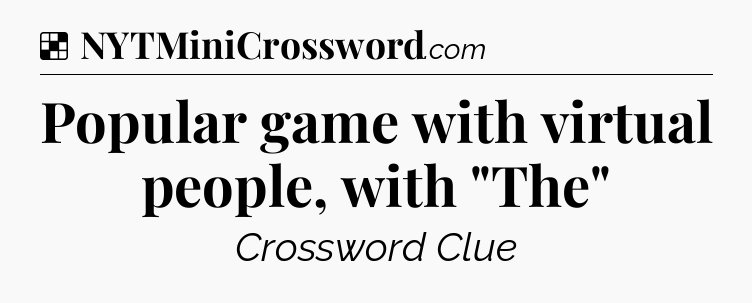 NYTMiniCrossword.com

Popular game with virtual people, with "The"

Crossword Clue